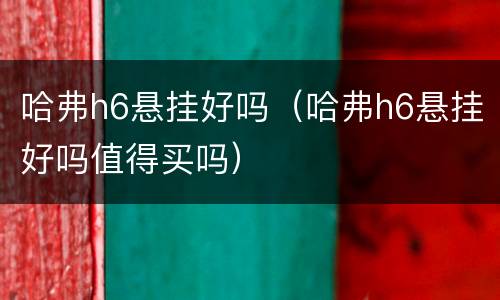 哈弗h6悬挂好吗（哈弗h6悬挂好吗值得买吗）